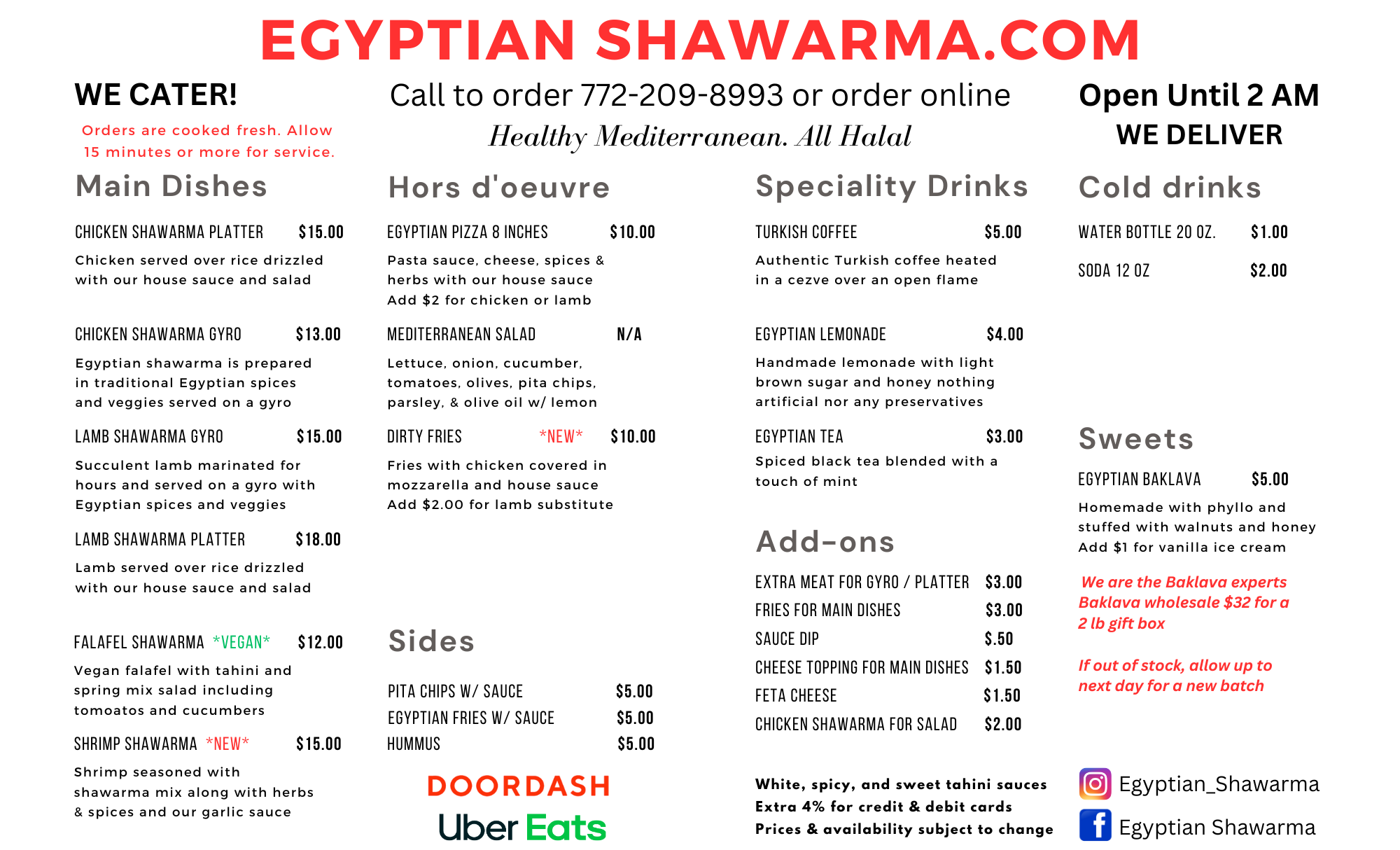 EGYPTIAN SHAWARMA.COM

WE CATER!

Orders are cooked fresh. Allow 15 minutes or more for service.

Call to order 772-209-8993 or order online

Healthy Mediterranean. All Halal

Open Until 2 AM

WE DELIVER

Main Dishes

CHICKEN SHAWARMA PLATTER $15.00

Chicken served over rice drizzled with our house sauce and salad

CHICKEN SHAWARMA GYRO $13.00

Egyptian shawarma is prepared in traditional Egyptian spices and veggies served on a gyro

LAMB SHAWARMA GYRO $15.00

Succulent lamb marinated for hours and served on a gyro with Egyptian spices and veggies

LAMB SHAWARMA PLATTER $18.00

Lamb served over rice drizzled with our house sauce and salad

FALAFEL SHAWARMA *VEGAN* $12.00

Vegan falafel with tahini and spring mix salad including tomoatos and cucumbers

SHRIMP SHAWARMA *NEW* $15.00

Shrimp seasoned with shawarma mix along with herbs & spices and our garlic sauce

Hors d'oeuvre

EGYPTIAN PIZZA 8 INCHES $10.00

Pasta sauce, cheese, spices & herbs with our house sauce
Add $2 for chicken or lamb

MEDITERRANEAN SALAD N/A

Lettuce, onion, cucumber, tomatoes, olives, pita chips, parsley, & olive oil w/ lemon

DIRTY FRIES *NEW* $10.00

Fries with chicken covered in mozzarella and house sauce
Add $2.00 for lamb substitute

Sides

PITA CHIPS W/ SAUCE $5.00
EGYPTIAN FRIES W/ SAUCE $5.00
HUMMUS $5.00

DOORDASH
Uber Eats

Speciality Drinks

TURKISH COFFEE $5.00

Authentic Turkish coffee heated in a cezve over an open flame

EGYPTIAN LEMONADE $4.00

Handmade lemonade with light brown sugar and honey nothing artificial nor any preservatives

EGYPTIAN TEA $3.00

Spiced black tea blended with a touch of mint

Add-ons

EXTRA MEAT FOR GYRO / PLATTER $3.00
FRIES FOR MAIN DISHES $3.00
SAUCE DIP $.50
CHEESE TOPPING FOR MAIN DISHES $1.50
FETA CHEESE $1.50
CHICKEN SHAWARMA FOR SALAD $2.00

White, spicy, and sweet tahini sauces
Extra 4% for credit & debit cards
Prices & availability subject to change

Cold drinks

WATER BOTTLE 20 OZ. $1.00
SODA 12 OZ $2.00

Sweets

EGYPTIAN BAKLAVA $5.00

Homemade with phyllo and stuffed with walnuts and honey
Add $1 for vanilla ice cream

We are the Baklava experts
Baklava wholesale $32 for a 2 lb gift box

If out of stock, allow up to next day for a new batch

Egyptian_Shawarma
Egyptian Shawarma